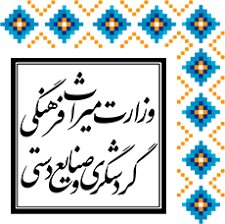 وزارت میراث فرهنگی گردشگری و صنایع دستی